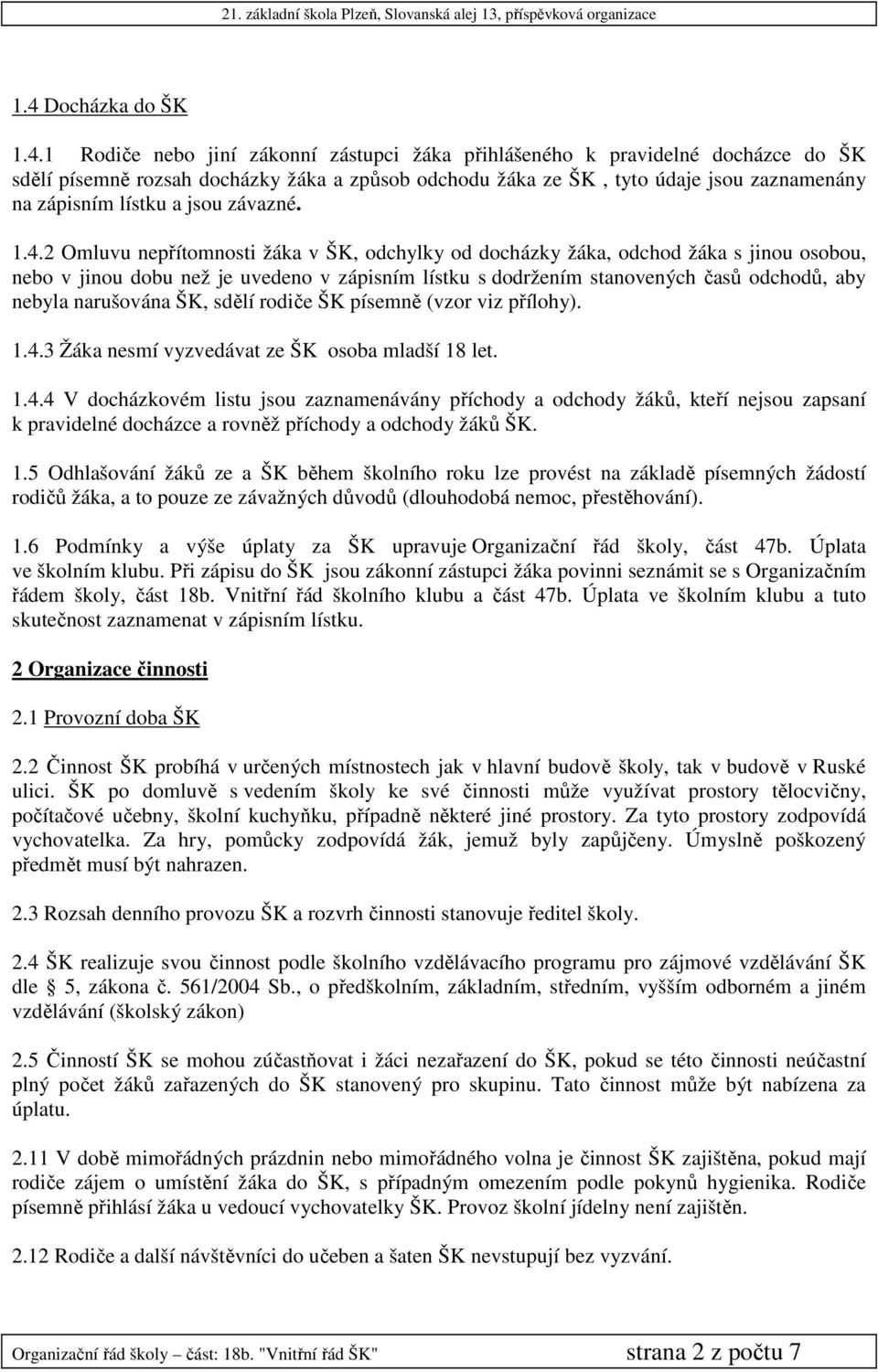 21. základní škola Plzeň, Slovanská alej 13, příspěvková organizace

1.4 Docházka do ŠK

1.4.1 Rodiče nebo jiní zákonní zástupci žáka přihlášeného k pravidelné docházce do ŠK sdělí písemně rozsah docházky žáka a způsob odchodu žáka ze ŠK , tyto údaje jsou zaznamenány na zápisním lístku a jsou závazné.

1.4.2 Omluvu nepřítomnosti žáka v ŠK, odchylky od docházky žáka, odchod žáka s jinou osobou, nebo v jinou dobu než je uvedeno v zápisním lístku s dodržením stanovených časů odchodů, aby nebyla narušována ŠK, sdělí rodiče ŠK písemně (vzor viz přílohy).

1.4.3 Žáka nesmí vyzvedávat ze ŠK osoba mladší 18 let.

1.4.4 V docházkovém listu jsou zaznamenávány příchody a odchody žáků, kteří nejsou zapsaní k pravidelné docházce a rovněž příchody a odchody žáků ŠK.

1.5 Odhlašování žáků ze a ŠK během školního roku lze provést na základě písemných žádostí rodičů žáka, a to pouze ze závažných důvodů (dlouhodobá nemoc, přestěhování).

1.6 Podmínky a výše úplaty za ŠK upravuje Organizační řád školy, část 47b. Úplata ve školním klubu. Při zápisu do ŠK jsou zákonní zástupci žáka povinni seznámit se s Organizačním řádem školy, část 18b. Vnitřní řád školního klubu a část 47b. Úplata ve školním klubu a tuto skutečnost zaznamenat v zápisním lístku.

2 Organizace činnosti

2.1 Provozní doba ŠK

2.2 Činnost ŠK probíhá v určených místnostech jak v hlavní budově školy, tak v budově v Ruské ulici. ŠK po domluvě s vedením školy ke své činnosti může využívat prostory tělocvičny, počítačové učebny, školní kuchyňku, případně některé jiné prostory. Za tyto prostory zodpovídá vychovatelka. Za hry, pomůcky zodpovídá žák, jemuž byly zapůjčeny. Úmyslně poškozený předmět musí být nahrazen.

2.3 Rozsah denního provozu ŠK a rozvrh činnosti stanovuje ředitel školy.

2.4 ŠK realizuje svou činnost podle školního vzdělávacího programu pro zájmové vzdělávání ŠK dle 5, zákona č. 561/2004 Sb., o předškolním, základním, středním, vyšším odborném a jiném vzdělávání (školský zákon)

2.5 Činností ŠK se mohou zúčastňovat i žáci nezařazení do ŠK, pokud se této činnosti neúčastní plný počet žáků zařazených do ŠK stanovený pro skupinu. Tato činnost může být nabízena za úplatu.

2.11 V době mimořádných prázdnin nebo mimořádného volna je činnost ŠK zajištěna, pokud mají rodiče zájem o umístění žáka do ŠK, s případným omezením podle pokynů hygienika. Rodiče písemně přihlásí žáka u vedoucí vychovatelky ŠK. Provoz školní jídelny není zajištěn.

2.12 Rodiče a další návštěvníci do učeben a šaten ŠK nevstupují bez vyzvání.

Organizační řád školy – část: 18b. "Vnitřní řád ŠK" strana 2 z počtu 7